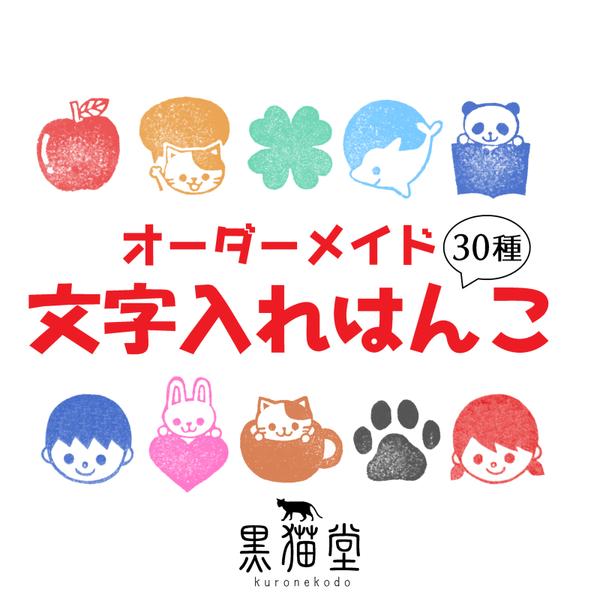 オーダーメイド
30種
文字入れはんこ

黒猫堂
kuronekodo